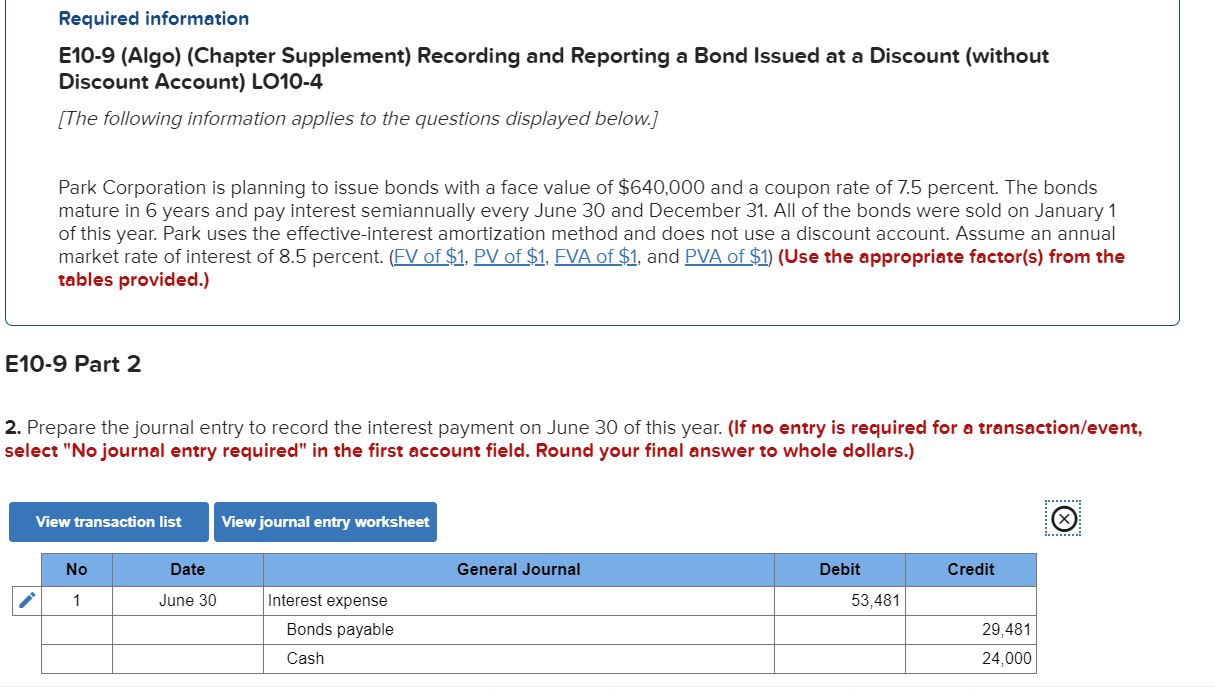 Required information

E10-9 (Algo) (Chapter Supplement) Recording and Reporting a Bond Issued at a Discount (without Discount Account) LO10-4

[The following information applies to the questions displayed below.]

Park Corporation is planning to issue bonds with a face value of $640,000 and a coupon rate of 7.5 percent. The bonds mature in 6 years and pay interest semiannually every June 30 and December 31. All of the bonds were sold on January 1 of this year. Park uses the effective-interest amortization method and does not use a discount account. Assume an annual market rate of interest of 8.5 percent. (FV of $1, PV of $1, FVA of $1, and PVA of $1) (Use the appropriate factor(s) from the tables provided.)

E10-9 Part 2

2. Prepare the journal entry to record the interest payment on June 30 of this year. (If no entry is required for a transaction/event, select "No journal entry required" in the first account field. Round your final answer to whole dollars.)

View transaction list

View journal entry worksheet

| No | Date | General Journal | Debit | Credit |
|---|---|---|---|---|
| 1 | June 30 | Interest expense | 53,481 | |
| | | Bonds payable | | 29,481 |
| | | Cash | | 24,000 |